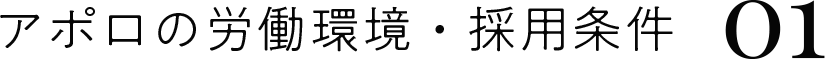 アポロの労働環境・採用条件 01